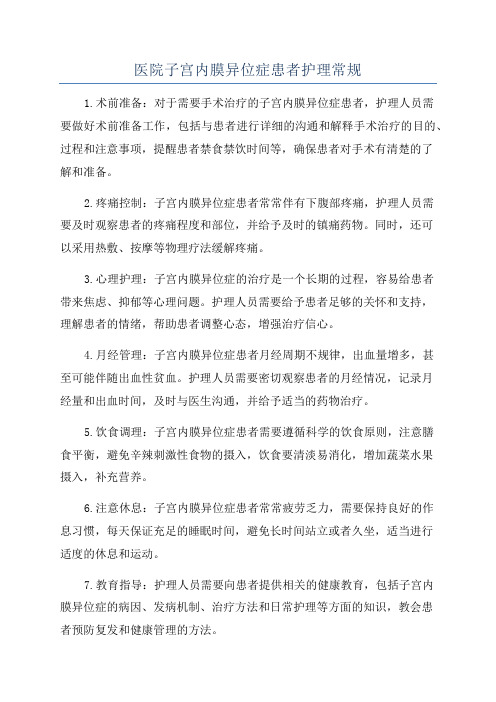 医院子宫内膜异位症患者护理常规

1.术前准备：对于需要手术治疗的子宫内膜异位症患者，护理人员需要做好术前准备工作，包括与患者进行详细的沟通和解释手术治疗的目的、过程和注意事项，提醒患者禁食禁饮时间等，确保患者对手术有清楚的了解和准备。

2.疼痛控制：子宫内膜异位症患者常常伴有下腹部疼痛，护理人员需要及时观察患者的疼痛程度和部位，并给予及时的镇痛药物。同时，还可以采用热敷、按摩等物理疗法缓解疼痛。

3.心理护理：子宫内膜异位症的治疗是一个长期的过程，容易给患者带来焦虑、抑郁等心理问题。护理人员需要给予患者足够的关怀和支持，理解患者的情绪，帮助患者调整心态，增强治疗信心。

4.月经管理：子宫内膜异位症患者月经周期不规律，出血量增多，甚至可能伴随出血性贫血。护理人员需要密切观察患者的月经情况，记录月经量和出血时间，及时与医生沟通，并给予适当的药物治疗。

5.饮食调理：子宫内膜异位症患者需要遵循科学的饮食原则，注意膳食平衡，避免辛辣刺激性食物的摄入，饮食要清淡易消化，增加蔬菜水果摄入，补充营养。

6.注意休息：子宫内膜异位症患者常常疲劳乏力，需要保持良好的作息习惯，每天保证充足的睡眠时间，避免长时间站立或者久坐，适当进行适度的休息和运动。

7.教育指导：护理人员需要向患者提供相关的健康教育，包括子宫内膜异位症的病因、发病机制、治疗方法和日常护理等方面的知识，教会患者预防复发和健康管理的方法。